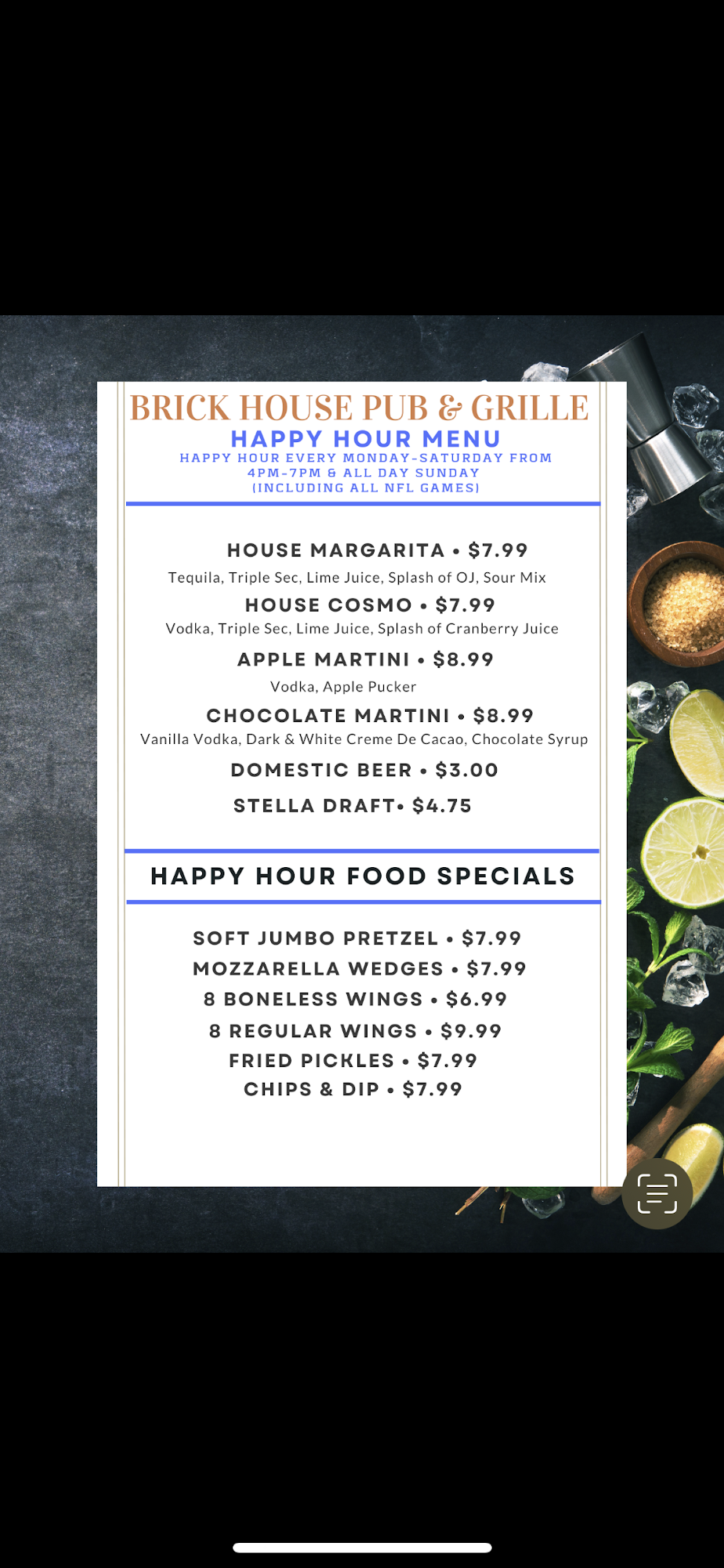 BRICK HOUSE PUB & GRILLE
HAPPY HOUR MENU
HAPPY HOUR EVERY MONDAY-SATURDAY FROM 4PM-7PM & ALL DAY SUNDAY (INCLUDING ALL NFL GAMES)

HOUSE MARGARITA • $7.99
Tequila, Triple Sec, Lime Juice, Splash of OJ, Sour Mix
HOUSE COSMO • $7.99
Vodka, Triple Sec, Lime Juice, Splash of Cranberry Juice
APPLE MARTINI • $8.99
Vodka, Apple Pucker
CHOCOLATE MARTINI • $8.99
Vanilla Vodka, Dark & White Creme De Cacao, Chocolate Syrup
DOMESTIC BEER • $3.00
STELLA DRAFT• $4.75

HAPPY HOUR FOOD SPECIALS

SOFT JUMBO PRETZEL • $7.99
MOZZARELLA WEDGES • $7.99
8 BONELESS WINGS • $6.99
8 REGULAR WINGS • $9.99
FRIED PICKLES • $7.99
CHIPS & DIP • $7.99